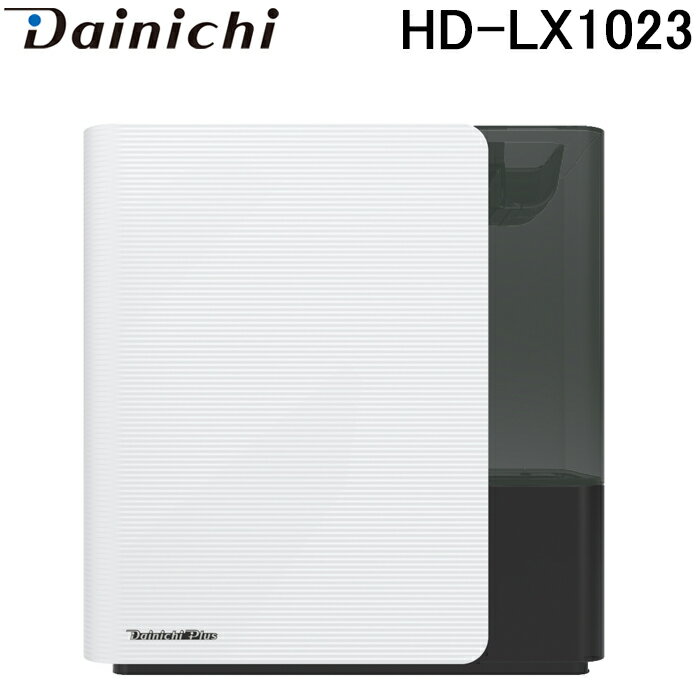 Dainichi HD-LX1023

Dainichi Plus